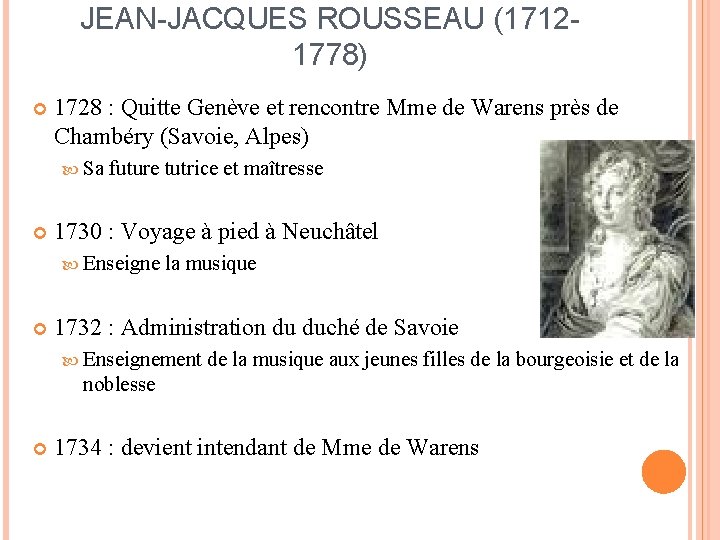 JEAN-JACQUES ROUSSEAU (1712-1778)

1728 : Quitte Genève et rencontre Mme de Warens près de Chambéry (Savoie, Alpes)

Sa future tutrice et maîtresse

1730 : Voyage à pied à Neuchâtel

Enseigne la musique

1732 : Administration du duché de Savoie

Enseignement de la musique aux jeunes filles de la bourgeoisie et de la noblesse

1734 : devient intendant de Mme de Warens